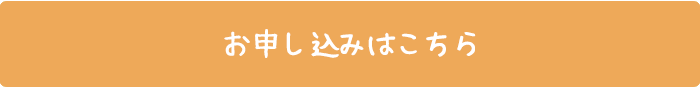 お申し込みはこちら